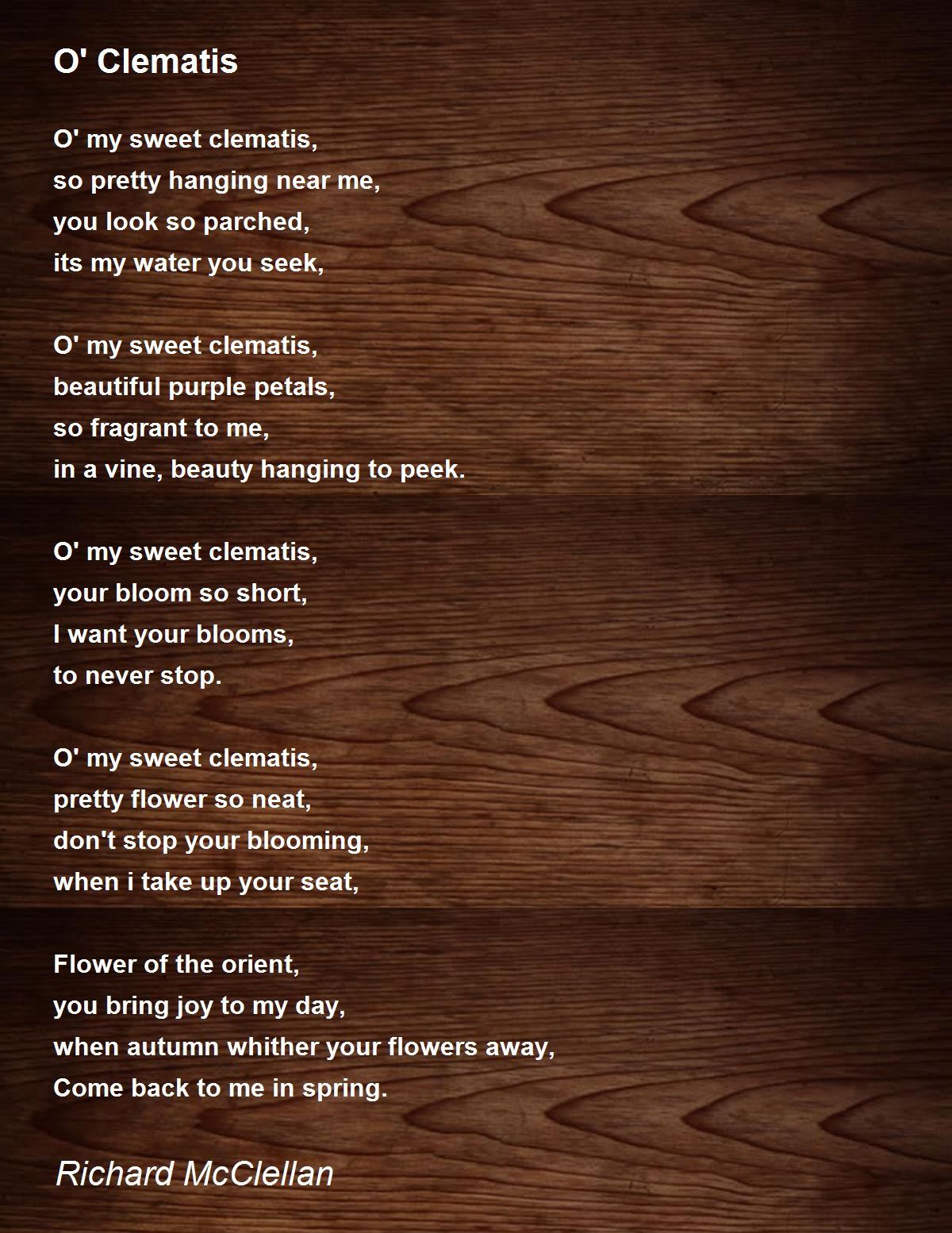 O' Clematis

O' my sweet clematis,
so pretty hanging near me,
you look so parched,
its my water you seek,

O' my sweet clematis,
beautiful purple petals,
so fragrant to me,
in a vine, beauty hanging to peek.

O' my sweet clematis,
your bloom so short,
I want your blooms,
to never stop.

O' my sweet clematis,
pretty flower so neat,
don't stop your blooming,
when i take up your seat,

Flower of the orient,
you bring joy to my day,
when autumn whither your flowers away,
Come back to me in spring.

Richard McClellan